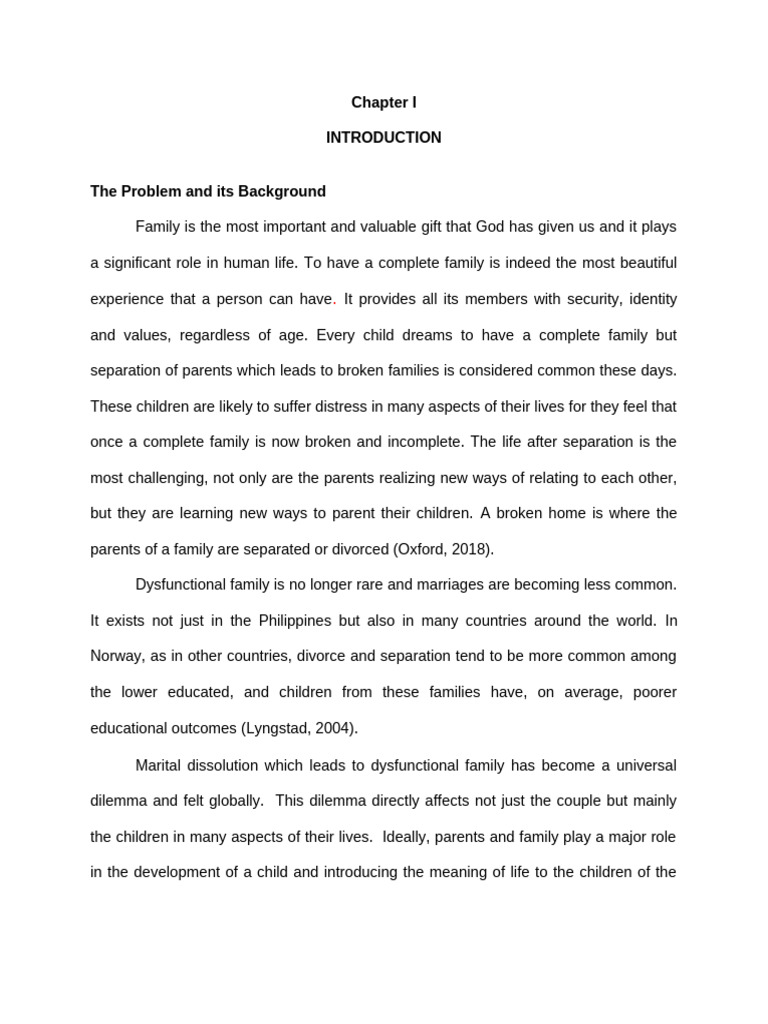 Chapter I

INTRODUCTION

The Problem and its Background

Family is the most important and valuable gift that God has given us and it plays a significant role in human life. To have a complete family is indeed the most beautiful experience that a person can have. It provides all its members with security, identity and values, regardless of age. Every child dreams to have a complete family but separation of parents which leads to broken families is considered common these days. These children are likely to suffer distress in many aspects of their lives for they feel that once a complete family is now broken and incomplete. The life after separation is the most challenging, not only are the parents realizing new ways of relating to each other, but they are learning new ways to parent their children. A broken home is where the parents of a family are separated or divorced (Oxford, 2018).

Dysfunctional family is no longer rare and marriages are becoming less common. It exists not just in the Philippines but also in many countries around the world. In Norway, as in other countries, divorce and separation tend to be more common among the lower educated, and children from these families have, on average, poorer educational outcomes (Lyngstad, 2004).

Marital dissolution which leads to dysfunctional family has become a universal dilemma and felt globally. This dilemma directly affects not just the couple but mainly the children in many aspects of their lives. Ideally, parents and family play a major role in the development of a child and introducing the meaning of life to the children of the